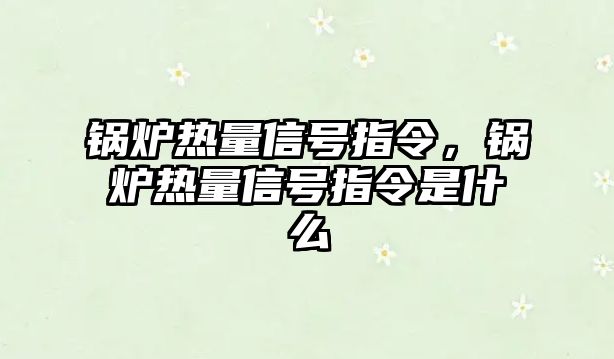 锅炉热量信号指令，锅炉热量信号指令是什么